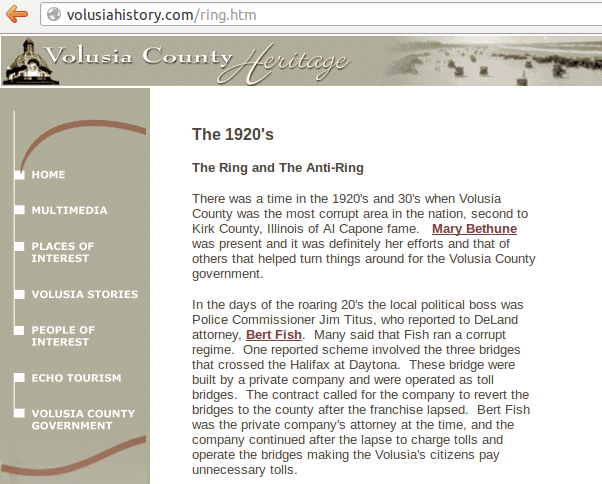 volusiahistory.com/ring.htm

Volusia County Heritage

HOME

MULTIMEDIA

PLACES OF INTEREST

VOLUSIA STORIES

PEOPLE OF INTEREST

ECHO TOURISM

VOLUSIA COUNTY GOVERNMENT

The 1920's

The Ring and The Anti-Ring

There was a time in the 1920's and 30's when Volusia County was the most corrupt area in the nation, second to Kirk County, Illinois of Al Capone fame. Mary Bethune was present and it was definitely her efforts and that of others that helped turn things around for the Volusia County government.

In the days of the roaring 20's the local political boss was Police Commissioner Jim Titus, who reported to DeLand attorney, Bert Fish. Many said that Fish ran a corrupt regime. One reported scheme involved the three bridges that crossed the Halifax at Daytona. These bridge were built by a private company and were operated as toll bridges. The contract called for the company to revert the bridges to the county after the franchise lapsed. Bert Fish was the private company's attorney at the time, and the company continued after the lapse to charge tolls and operate the bridges making the Volusia's citizens pay unnecessary tolls.